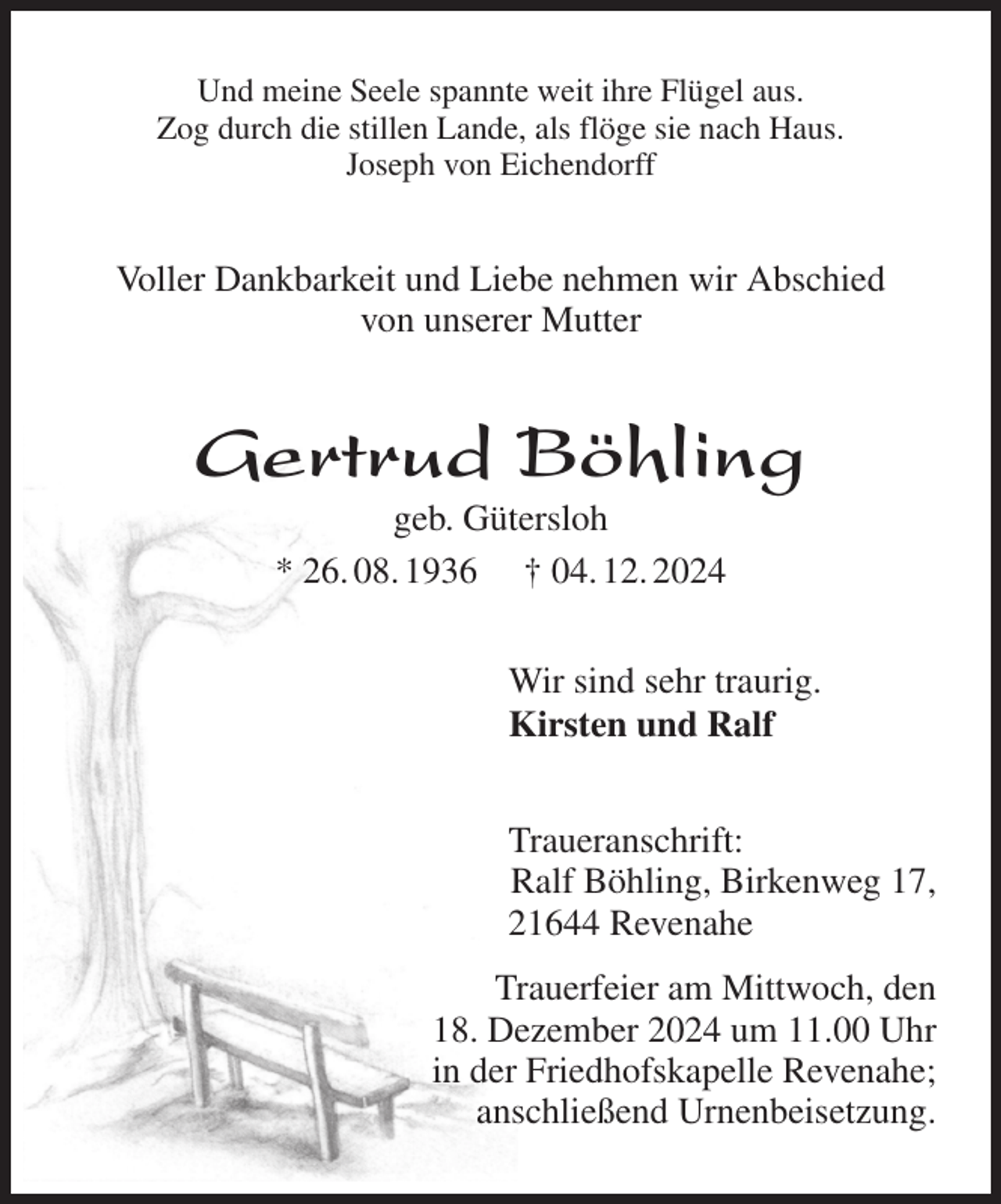 Und meine Seele spannte weit ihre Flügel aus.
Zog durch die stillen Lande, als flöge sie nach Haus.
Joseph von Eichendorff

Voller Dankbarkeit und Liebe nehmen wir Abschied
von unserer Mutter

Gertrud Böhling

geb. Gütersloh
* 26. 08. 1936 † 04. 12. 2024

Wir sind sehr traurig.
**Kirsten und Ralf**

Traueranschrift:
Ralf Böhling, Birkenweg 17,
21644 Revenahe

Trauerfeier am Mittwoch, den
18. Dezember 2024 um 11.00 Uhr
in der Friedhofskapelle Revenahe;
anschließend Urnenbeisetzung.